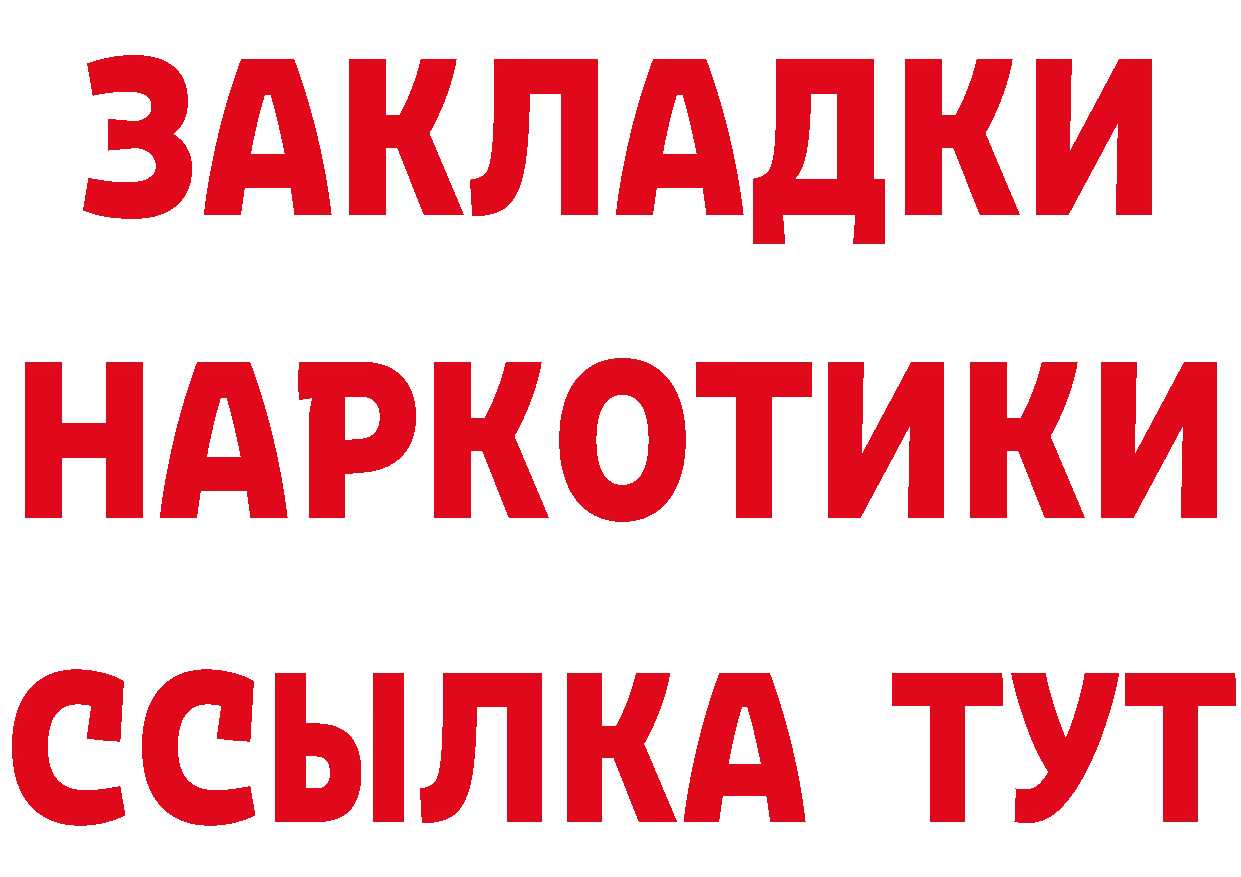 ЗАКЛАДКИ
НАРКОТИКИ
ССЫЛКА ТУТ